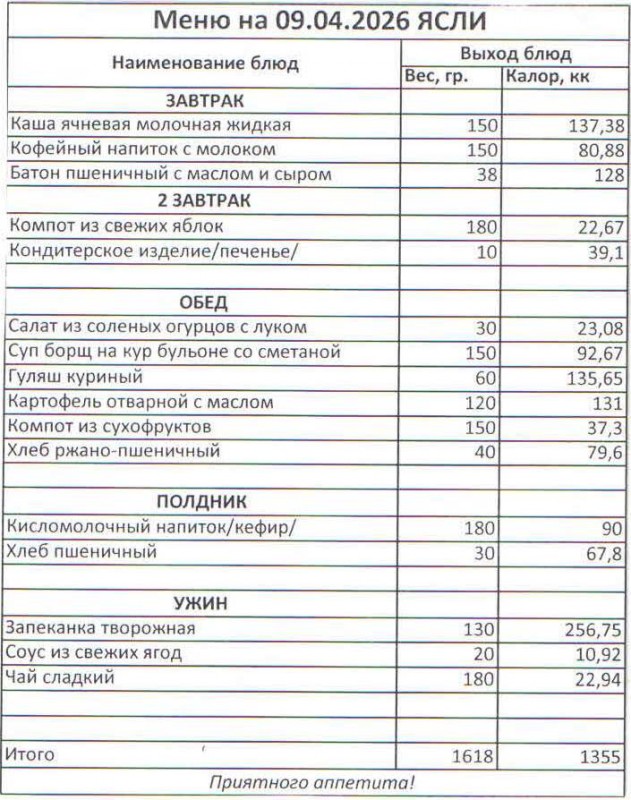 Меню на 09.04.2026 ЯСЛИ

| Наименование блюд | Выход блюд | |
|---|---|---|
| | Вес, гр. | Калор, кк |
| ЗАВТРАК | | |
| Каша ячневая молочная жидкая | 150 | 137,38 |
| Кофейный напиток с молоком | 150 | 80,88 |
| Батон пшеничный с маслом и сыром | 38 | 128 |
| 2 ЗАВТРАК | | |
| Компот из свежих яблок | 180 | 22,67 |
| Кондитерское изделие/печенье/ | 10 | 39,1 |
| | | |
| ОБЕД | | |
| Салат из соленых огурцов с луком | 30 | 23,08 |
| Суп борщ на кур бульоне со сметаной | 150 | 92,67 |
| Гуляш куриный | 60 | 135,65 |
| Картофель отварной с маслом | 120 | 131 |
| Компот из сухофруктов | 150 | 37,3 |
| Хлеб ржано-пшеничный | 40 | 79,6 |
| | | |
| ПОЛДНИК | | |
| Кисломолочный напиток/кефир/ | 180 | 90 |
| Хлеб пшеничный | 30 | 67,8 |
| | | |
| УЖИН | | |
| Запеканка творожная | 130 | 256,75 |
| Соус из свежих ягод | 20 | 10,92 |
| Чай сладкий | 180 | 22,94 |
| | | |
| | | |
| Итого | 1618 | 1355 |

Приятного аппетита!